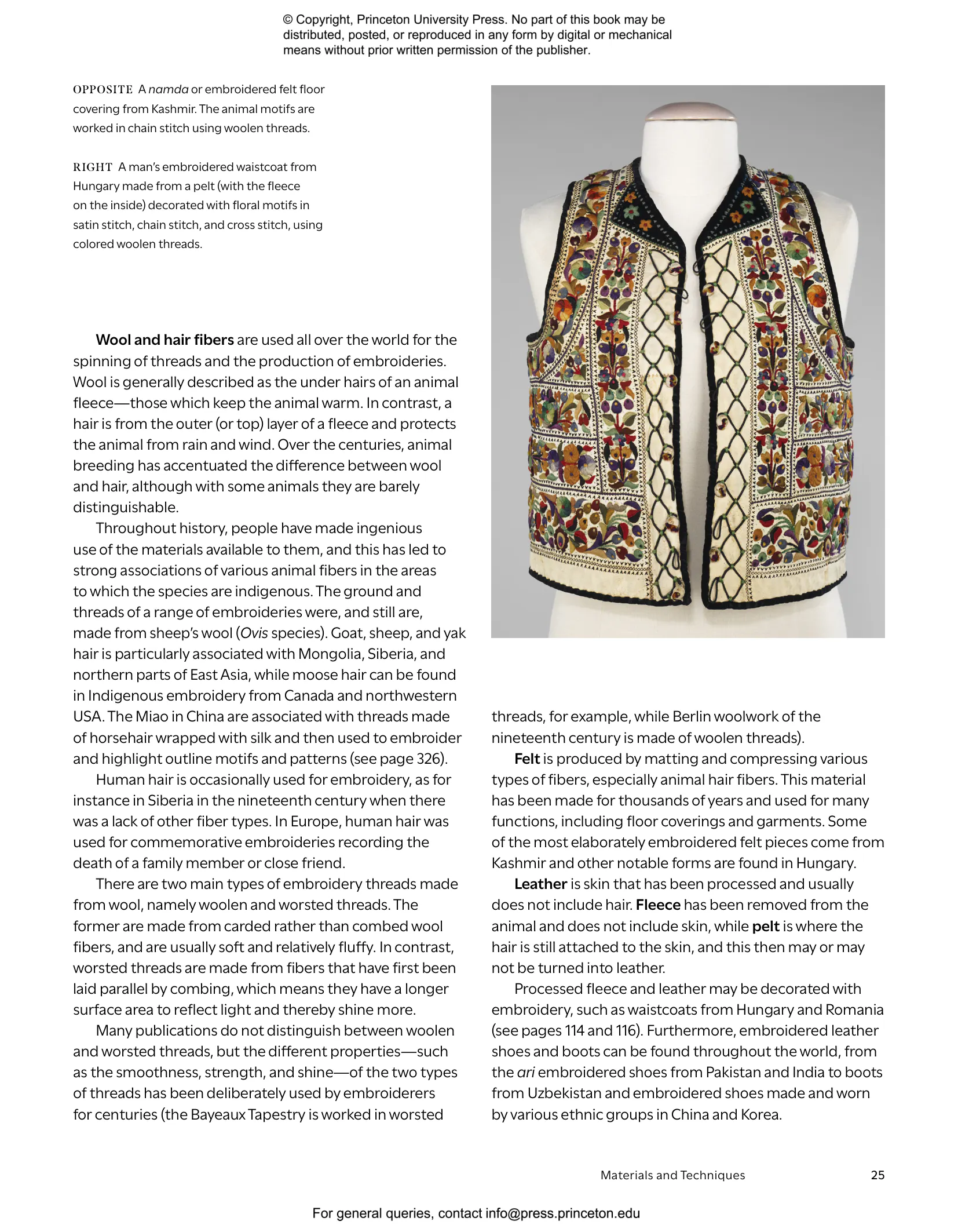 © Copyright, Princeton University Press. No part of this book may be distributed, posted, or reproduced in any form by digital or mechanical means without prior written permission of the publisher.

OPPOSITE A namda or embroidered felt floor covering from Kashmir. The animal motifs are worked in chain stitch using woolen threads.

RIGHT A man's embroidered waistcoat from Hungary made from a pelt (with the fleece on the inside) decorated with floral motifs in satin stitch, chain stitch, and cross stitch, using colored woolen threads.

Wool and hair fibers are used all over the world for the spinning of threads and the production of embroideries. Wool is generally described as the under hairs of an animal fleece—those which keep the animal warm. In contrast, a hair is from the outer (or top) layer of a fleece and protects the animal from rain and wind. Over the centuries, animal breeding has accentuated the difference between wool and hair, although with some animals they are barely distinguishable.

Throughout history, people have made ingenious use of the materials available to them, and this has led to strong associations of various animal fibers in the areas to which the species are indigenous. The ground and threads of a range of embroideries were, and still are, made from sheep's wool (Ovis species). Goat, sheep, and yak hair is particularly associated with Mongolia, Siberia, and northern parts of East Asia, while moose hair can be found in Indigenous embroidery from Canada and northwestern USA. The Miao in China are associated with threads made of horsehair wrapped with silk and then used to embroider and highlight outline motifs and patterns (see page 326).

Human hair is occasionally used for embroidery, as for instance in Siberia in the nineteenth century when there was a lack of other fiber types. In Europe, human hair was used for commemorative embroideries recording the death of a family member or close friend.

There are two main types of embroidery threads made from wool, namely woolen and worsted threads. The former are made from carded rather than combed wool fibers, and are usually soft and relatively fluffy. In contrast, worsted threads are made from fibers that have first been laid parallel by combing, which means they have a longer surface area to reflect light and thereby shine more.

Many publications do not distinguish between woolen and worsted threads, but the different properties—such as the smoothness, strength, and shine—of the two types of threads has been deliberately used by embroiderers for centuries (the Bayeaux Tapestry is worked in worsted threads, for example, while Berlin woolwork of the nineteenth century is made of woolen threads).

Felt is produced by matting and compressing various types of fibers, especially animal hair fibers. This material has been made for thousands of years and used for many functions, including floor coverings and garments. Some of the most elaborately embroidered felt pieces come from Kashmir and other notable forms are found in Hungary.

Leather is skin that has been processed and usually does not include hair. Fleece has been removed from the animal and does not include skin, while pelt is where the hair is still attached to the skin, and this then may or may not be turned into leather.

Processed fleece and leather may be decorated with embroidery, such as waistcoats from Hungary and Romania (see pages 114 and 116). Furthermore, embroidered leather shoes and boots can be found throughout the world, from the ari embroidered shoes from Pakistan and India to boots from Uzbekistan and embroidered shoes made and worn by various ethnic groups in China and Korea.

Materials and Techniques 25

For general queries, contact info@press.princeton.edu